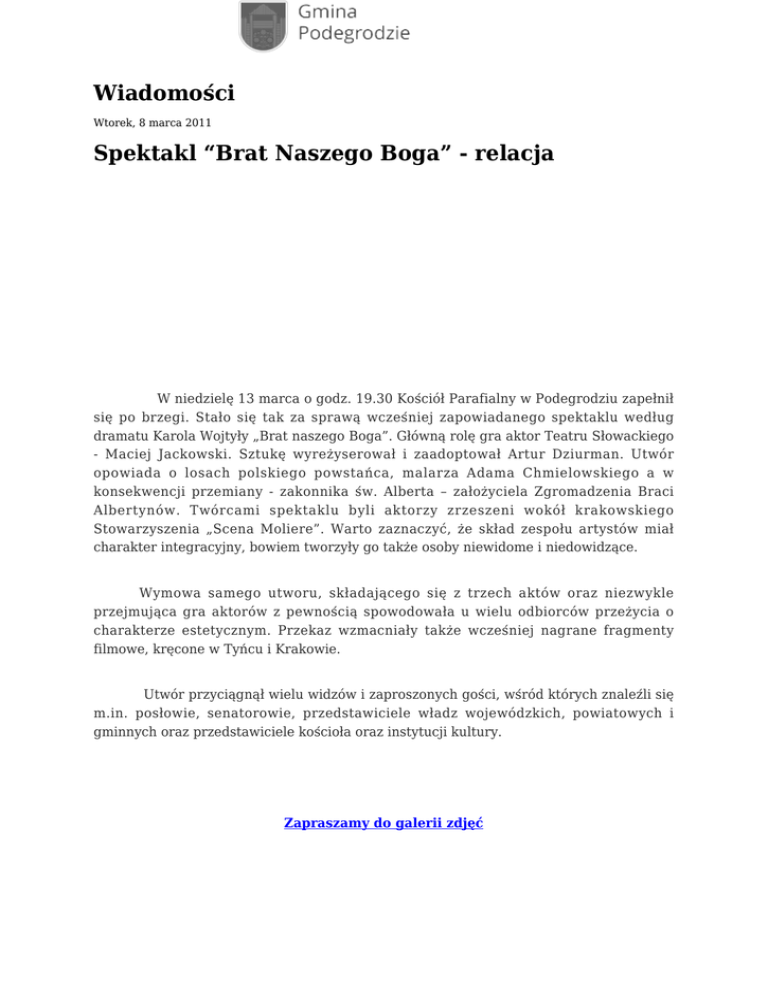 Gmina Podegrodzie

Wiadomości

Wtorek, 8 marca 2011

Spektakl “Brat Naszego Boga” - relacja

W niedzielę 13 marca o godz. 19.30 Kościół Parafialny w Podegrodziu zapełnił się po brzegi. Stało się tak za sprawą wcześniej zapowiadanego spektaklu według dramatu Karola Wojtyły „Brat naszego Boga”. Główną rolę gra aktor Teatru Słowackiego - Maciej Jackowski. Sztukę wyreżyserował i zaadoptował Artur Dziurman. Utwór opowiada o losach polskiego powstańca, malarza Adama Chmielowskiego a w konsekwencji przemiany - zakonnika św. Alberta – założyciela Zgromadzenia Braci Albertynów. Twórcami spektaklu byli aktorzy zrzeszeni wokół krakowskiego Stowarzyszenia „Scena Moliere”. Warto zaznaczyć, że skład zespołu artystów miał charakter integracyjny, bowiem tworzyły go także osoby niewidome i niedowidzące.

Wymowa samego utworu, składającego się z trzech aktów oraz niezwykle przejmująca gra aktorów z pewnością spowodowała u wielu odbiorców przeżycia o charakterze estetycznym. Przekaz wzmacniały także wcześniej nagrane fragmenty filmowe, kręcone w Tyńcu i Krakowie.

Utwór przyciągnął wielu widzów i zaproszonych gości, wśród których znaleźli się m.in. posłowie, senatorowie, przedstawiciele władz wojewódzkich, powiatowych i gminnych oraz przedstawiciele kościoła oraz instytucji kultury.

Zapraszamy do galerii zdjęć